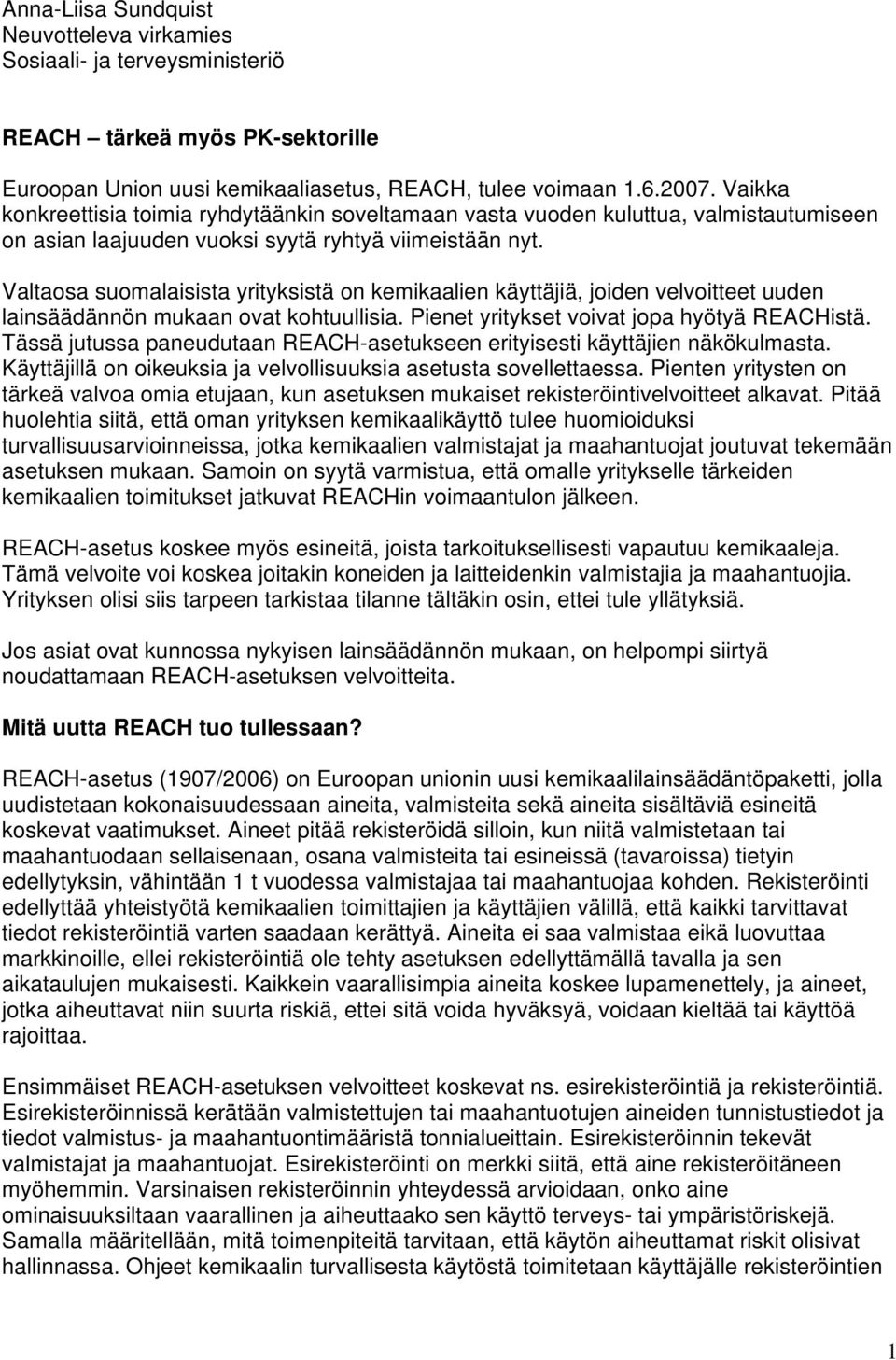 Anna-Liisa Sundquist
Neuvotteleva virkamies
Sosiaali- ja terveysministeriö

REACH – tärkeä myös PK-sektorille

Euroopan Union uusi kemikaaliasetus, REACH, tulee voimaan 1.6.2007. Vaikka konkreettisia toimia ryhdytäänkin soveltamaan vasta vuoden kuluttua, valmistautumiseen on asian laajuuden vuoksi syytä ryhtyä viimeistään nyt.

Valtaosa suomalaisista yrityksistä on kemikaalien käyttäjiä, joiden velvoitteet uuden lainsäädännön mukaan ovat kohtuullisia. Pienet yritykset voivat jopa hyötyä REACHistä. Tässä jutussa paneudutaan REACH-asetukseen erityisesti käyttäjien näkökulmasta. Käyttäjillä on oikeuksia ja velvollisuuksia asetusta sovellettaessa. Pienten yritysten on tärkeä valvoa omia etujaan, kun asetuksen mukaiset rekisteröintivelvoitteet alkavat. Pitää huolehtia siitä, että oman yrityksen kemikaalikäyttö tulee huomioiduksi turvallisuusarvioinneissa, jotka kemikaalien valmistajat ja maahantuojat joutuvat tekemään asetuksen mukaan. Samoin on syytä varmistua, että omalle yritykselle tärkeiden kemikaalien toimitukset jatkuvat REACHin voimaantulon jälkeen.

REACH-asetus koskee myös esineitä, joista tarkoituksellisesti vapautuu kemikaaleja. Tämä velvoite voi koskea joitakin koneiden ja laitteidenkin valmistajia ja maahantuojia. Yrityksen olisi siis tarpeen tarkistaa tilanne tältäkin osin, ettei tule yllätyksiä.

Jos asiat ovat kunnossa nykyisen lainsäädännön mukaan, on helpompi siirtyä noudattamaan REACH-asetuksen velvoitteita.

Mitä uutta REACH tuo tullessaan?

REACH-asetus (1907/2006) on Euroopan unionin uusi kemikaalilainsäädäntöpaketti, jolla uudistetaan kokonaisuudessaan aineita, valmisteita sekä aineita sisältäviä esineitä koskevat vaatimukset. Aineet pitää rekisteröidä silloin, kun niitä valmistetaan tai maahantuodaan sellaisenaan, osana valmisteita tai esineissä (tavaroissa) tietyin edellytyksin, vähintään 1 t vuodessa valmistajaa tai maahantuojaa kohden. Rekisteröinti edellyttää yhteistyötä kemikaalien toimittajien ja käyttäjien välillä, että kaikki tarvittavat tiedot rekisteröintiä varten saadaan kerättyä. Aineita ei saa valmistaa eikä luovuttaa markkinoille, ellei rekisteröintiä ole tehty asetuksen edellyttämällä tavalla ja sen aikataulujen mukaisesti. Kaikkein vaarallisimpia aineita koskee lupamenettely, ja aineet, jotka aiheuttavat niin suurta riskiä, ettei sitä voida hyväksyä, voidaan kieltää tai käyttöä rajoittaa.

Ensimmäiset REACH-asetuksen velvoitteet koskevat ns. esirekisteröintiä ja rekisteröintiä. Esirekisteröinnissä kerätään valmistettujen tai maahantuotujen aineiden tunnistustiedot ja tiedot valmistus- ja maahantuontimääristä tonnialueittain. Esirekisteröinnin tekevät valmistajat ja maahantuojat. Esirekisteröinti on merkki siitä, että aine rekisteröitäneen myöhemmin. Varsinaisen rekisteröinnin yhteydessä arvioidaan, onko aine ominaisuuksiltaan vaarallinen ja aiheuttaako sen käyttö terveys- tai ympäristöriskejä. Samalla määritellään, mitä toimenpiteitä tarvitaan, että käytön aiheuttamat riskit olisivat hallinnassa. Ohjeet kemikaalin turvallisesta käytöstä toimitetaan käyttäjälle rekisteröintien

1